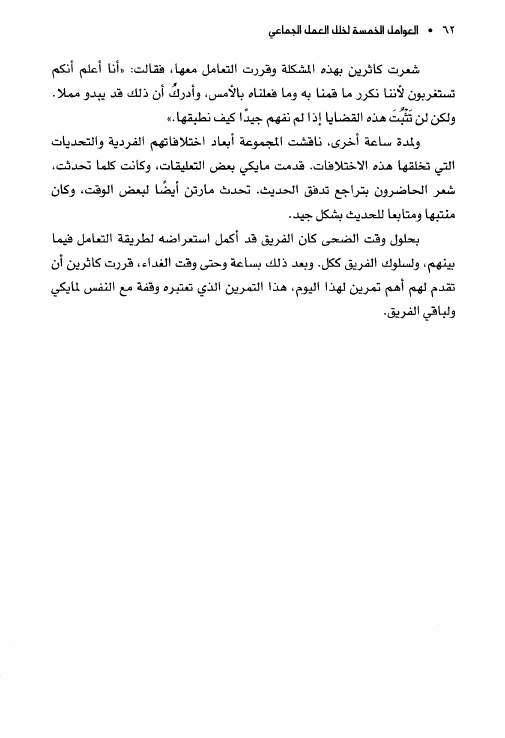 ٦٢ • العوامل الخمسة لخلل العمل الجماعي

شعرت كاثرين بهذه المشكلة وقررت التعامل معها، فقالت: «أنا أعلم أنكم تستغربون لأننا نكرر ما قمنا به وما فعلناه بالأمس، وأدركُ أن ذلك قد يبدو مملا. ولكن لن تَثْبُتَ هذه القضايا إذا لم نفهم جيدًا كيف نطبقها.»

ولمدة ساعة أخرى، ناقشت المجموعة أبعاد اختلافاتهم الفردية والتحديات التي تخلقها هذه الاختلافات. قدمت مايكي بعض التعليقات، وكانت كلما تحدثت، شعر الحاضرون بتراجع تدفق الحديث. تحدث مارتن أيضًا لبعض الوقت، وكان منتبها ومتابعا للحديث بشكل جيد.

بحلول وقت الضحى كان الفريق قد أكمل استعراضه لطريقة التعامل فيما بينهم، ولسلوك الفريق ككل. وبعد ذلك بساعة وحتى وقت الغداء، قررت كاثرين أن تقدم لهم أهم تمرين لهذا اليوم، هذا التمرين الذي تعتبره وقفة مع النفس لمايكي ولباقي الفريق.